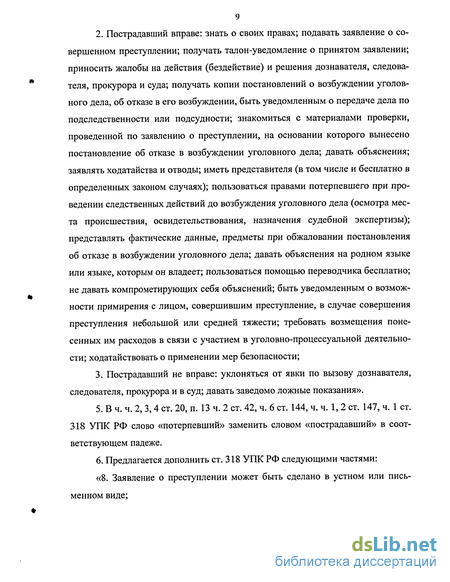 9

2. Пострадавший вправе: знать о своих правах; подавать заявление о совершенном преступлении; получать талон-уведомление о принятом заявлении; приносить жалобы на действия (бездействие) и решения дознавателя, следователя, прокурора и суда; получать копии постановлений о возбуждении уголовного дела, об отказе в его возбуждении, быть уведомленным о передаче дела по подследственности или подсудности; знакомиться с материалами проверки, проведенной по заявлению о преступлении, на основании которого вынесено постановление об отказе в возбуждении уголовного дела; давать объяснения; заявлять ходатайства и отводы; иметь представителя (в том числе и бесплатно в определенных законом случаях); пользоваться правами потерпевшего при проведении следственных действий до возбуждения уголовного дела (осмотра места происшествия, освидетельствования, назначения судебной экспертизы); представлять фактические данные, предметы при обжаловании постановления об отказе в возбуждении уголовного дела; давать объяснения на родном языке или языке, которым он владеет; пользоваться помощью переводчика бесплатно; не давать компрометирующих себя объяснений; быть уведомленным о возможности примирения с лицом, совершившим преступление, в случае совершения преступления небольшой или средней тяжести; требовать возмещения понесенных им расходов в связи с участием в уголовно-процессуальной деятельности; ходатайствовать о применении мер безопасности;

3. Пострадавший не вправе: уклоняться от явки по вызову дознавателя, следователя, прокурора и в суд; давать заведомо ложные показания».

5. В ч. ч. 2, 3, 4 ст. 20, п. 13 ч. 2 ст. 42, ч. 6 ст. 144, ч. ч. 1, 2 ст. 147, ч. 1 ст. 318 УПК РФ слово «потерпевший» заменить словом «пострадавший» в соответствующем падеже.

6. Предлагается дополнить ст. 318 УПК РФ следующими частями:

«8. Заявление о преступлении может быть сделано в устном или письменном виде;

dsLib.net
библиотека диссертаций